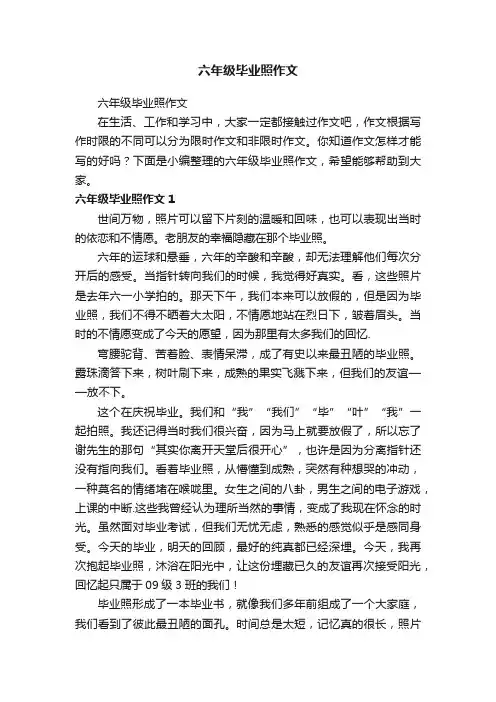 六年级毕业照作文

六年级毕业照作文

在生活、工作和学习中，大家一定都接触过作文吧，作文根据写作时限的不同可以分为限时作文和非限时作文。你知道作文怎样才能写的好吗？下面是小编整理的六年级毕业照作文，希望能够帮助到大家。

六年级毕业照作文 1

世间万物，照片可以留下片刻的温暖和回味，也可以表现出当时的依恋和不情愿。老朋友的幸福隐藏在那个毕业照。

六年的运球和悬垂，六年的辛酸和辛酸，却无法理解他们每次分开后的感受。当指针转向我们的时候，我觉得好真实。看，这些照片是去年六一小学拍的。那天下午，我们本来可以放假的，但是因为毕业照，我们不得不晒着大太阳，不情愿地站在烈日下，皱着眉头。当时的不情愿变成了今天的愿望，因为那里有太多我们的回忆.

弯腰驼背、苦着脸、表情呆滞，成了有史以来最丑陋的毕业照。露珠滴答下来，树叶刷下来，成熟的果实飞溅下来，但我们的友谊一一放不下。

这个在庆祝毕业。我们和“我”“我们”“毕”“叶”“我”一起拍照。我还记得当时我们很兴奋，因为马上就要放假了，所以忘了谢先生的那句“其实你离开天堂后很开心”，也许是因为分离指针还没有指向我们。看着毕业照，从懵懂到成熟，突然有种想哭的冲动，一种莫名的情绪堵在喉咙里。女生之间的八卦，男生之间的电子游戏，上课的中断.这些我曾经认为理所当然的事情，变成了我现在怀念的时光。虽然面对毕业考试，但我们无忧无虑，熟悉的感觉似乎是感同身受。今天的毕业，明天的回顾，最好的纯真都已经深埋。今天，我再次抱起毕业照，沐浴在阳光中，让这份埋藏已久的友谊再次接受阳光，回忆起只属于 09 级 3 班的我们！

毕业照形成了一本毕业书，就像我们多年前组成了一个大家庭，我们看到了彼此最丑陋的面孔。时间总是太短，记忆真的很长，照片